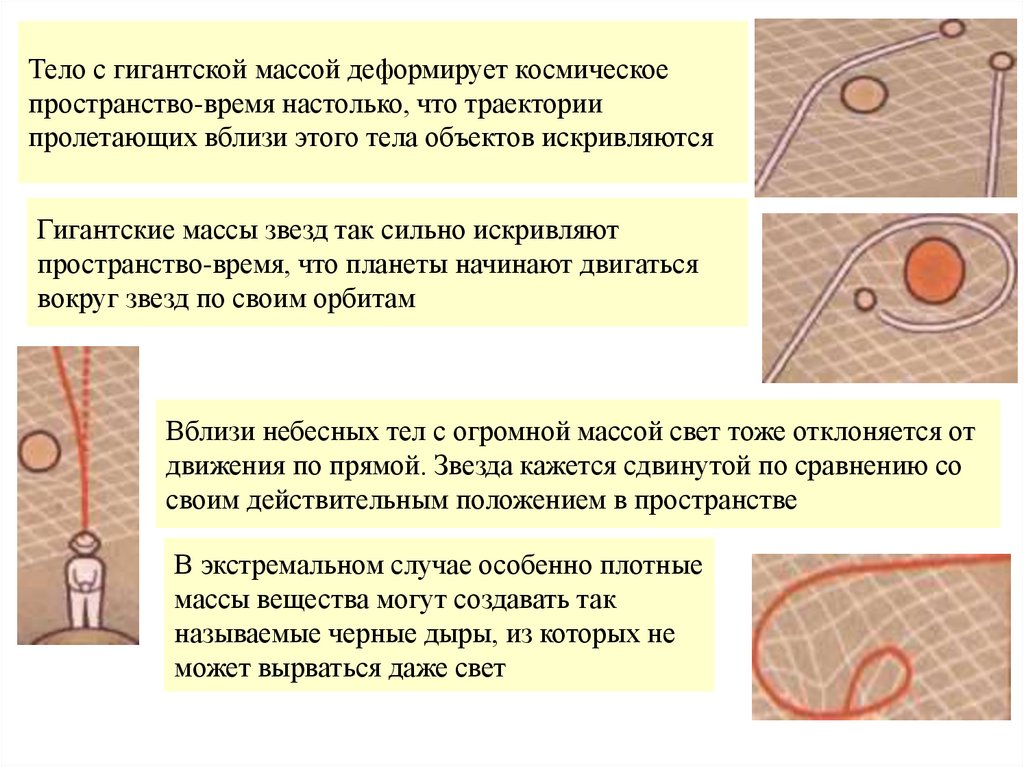 Тело с гигантской массой деформирует космическое пространство-время настолько, что траектории пролетающих вблизи этого тела объектов искривляются

Гигантские массы звезд так сильно искривляют пространство-время, что планеты начинают двигаться вокруг звезд по своим орбитам

Вблизи небесных тел с огромной массой свет тоже отклоняется от движения по прямой. Звезда кажется сдвинутой по сравнению со своим действительным положением в пространстве

В экстремальном случае особенно плотные массы вещества могут создавать так называемые черные дыры, из которых не может вырваться даже свет